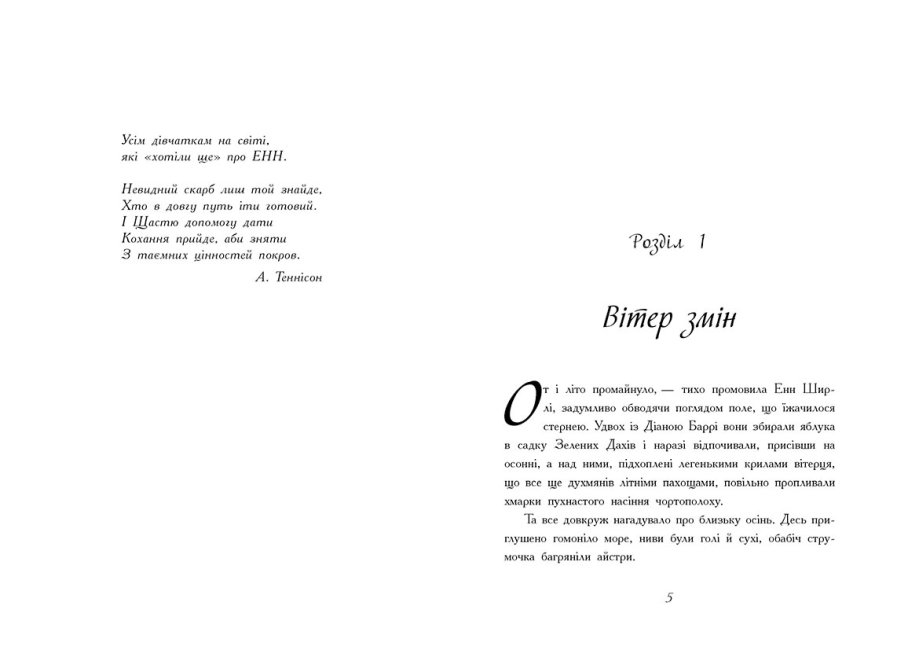 Усім дівчаткам на світі,
які «хотіли ще» про ЕНН.

Невидний скарб лиш той знайде,
Хто в довгу путь іти готовий.
І Щастю допомогу дати
Кохання прийде, аби зняти
З таємних цінностей покров.

А. Теннісон

Розділ 1

Вітер змін

От і літо промайнуло, — тихо промовила Енн Ширлі, задумливо обводячи поглядом поле, що їжачилося стернею. Удвох із Діаною Баррі вони збирали яблука в садку Зелених Дахів і наразі відпочивали, присівши на осонні, а над ними, підхоплені легенькими крилами вітерця, що все ще духмянів літніми пахощами, повільно пропливали хмарки пухнастого насіння чортополоху.

Та все довкруж нагадувало про близьку осінь. Десь приглушено гомоніло море, ниви були голі й сухі, обабіч струмочка багряніли айстри.

5